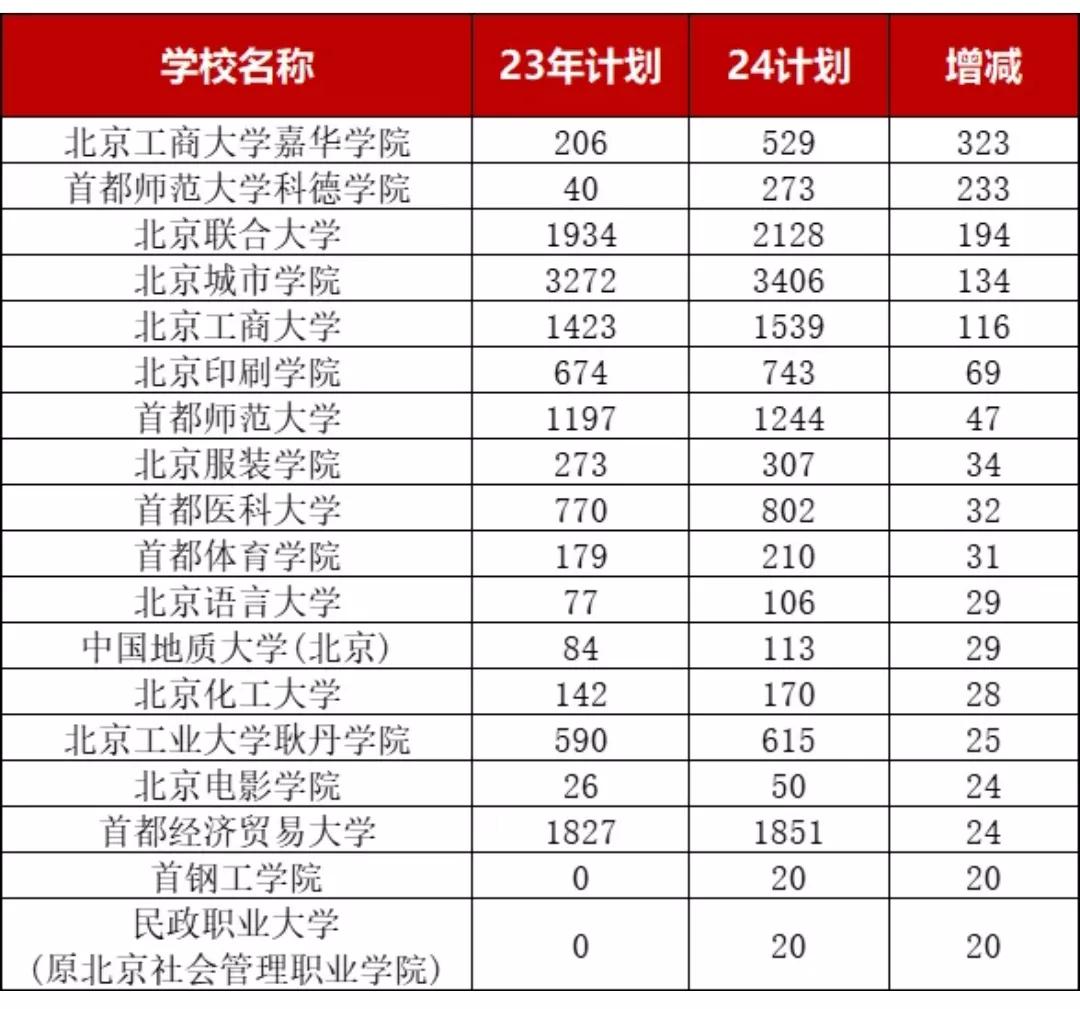 | 学校名称 | 23年计划 | 24计划 | 增减 |
|---|---|---|---|
| 北京工商大学嘉华学院 | 206 | 529 | 323 |
| 首都师范大学科德学院 | 40 | 273 | 233 |
| 北京联合大学 | 1934 | 2128 | 194 |
| 北京城市学院 | 3272 | 3406 | 134 |
| 北京工商大学 | 1423 | 1539 | 116 |
| 北京印刷学院 | 674 | 743 | 69 |
| 首都师范大学 | 1197 | 1244 | 47 |
| 北京服装学院 | 273 | 307 | 34 |
| 首都医科大学 | 770 | 802 | 32 |
| 首都体育学院 | 179 | 210 | 31 |
| 北京语言大学 | 77 | 106 | 29 |
| 中国地质大学(北京) | 84 | 113 | 29 |
| 北京化工大学 | 142 | 170 | 28 |
| 北京工业大学耿丹学院 | 590 | 615 | 25 |
| 北京电影学院 | 26 | 50 | 24 |
| 首都经济贸易大学 | 1827 | 1851 | 24 |
| 首钢工学院 | 0 | 20 | 20 |
| 民政职业大学 (原北京社会管理职业学院) | 0 | 20 | 20 |